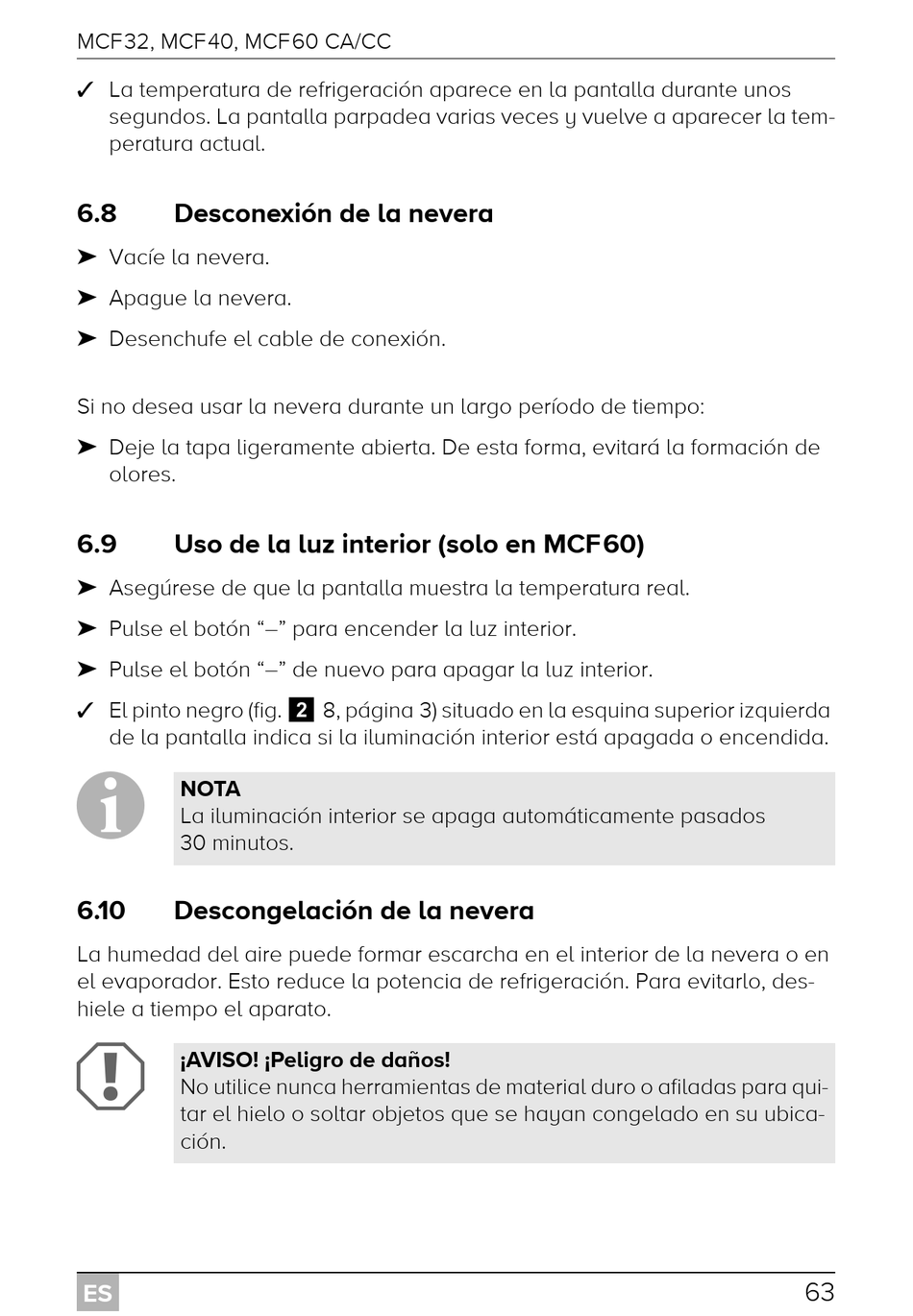 MCF32, MCF40, MCF60 CA/CC

✓ La temperatura de refrigeración aparece en la pantalla durante unos segundos. La pantalla parpadea varias veces y vuelve a aparecer la temperatura actual.

6.8 Desconexión de la nevera

➤ Vacíe la nevera.

➤ Apague la nevera.

➤ Desenchufe el cable de conexión.

Si no desea usar la nevera durante un largo período de tiempo:

➤ Deje la tapa ligeramente abierta. De esta forma, evitará la formación de olores.

6.9 Uso de la luz interior (solo en MCF60)

➤ Asegúrese de que la pantalla muestra la temperatura real.

➤ Pulse el botón “–” para encender la luz interior.

➤ Pulse el botón “–” de nuevo para apagar la luz interior.

✓ El pinto negro (fig. 2 8, página 3) situado en la esquina superior izquierda de la pantalla indica si la iluminación interior está apagada o encendida.

NOTA
La iluminación interior se apaga automáticamente pasados 30 minutos.

6.10 Descongelación de la nevera

La humedad del aire puede formar escarcha en el interior de la nevera o en el evaporador. Esto reduce la potencia de refrigeración. Para evitarlo, deshiele a tiempo el aparato.

¡AVISO! ¡Peligro de daños!
No utilice nunca herramientas de material duro o afiladas para quitar el hielo o soltar objetos que se hayan congelado en su ubicación.

ES

63